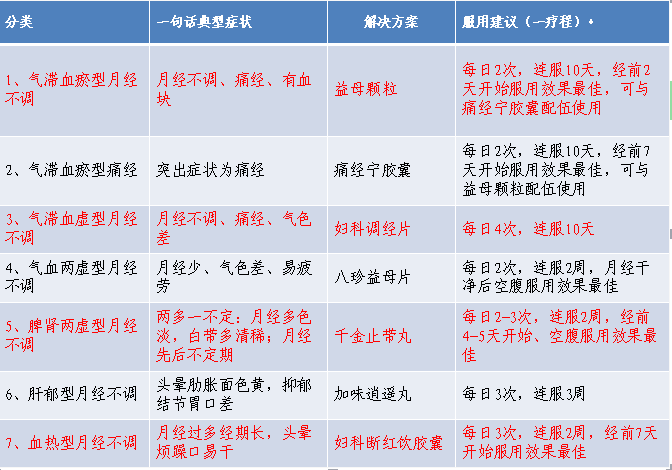 | 分类 | 一句话典型症状 | 解决方案 | 服用建议（一疗程）• |
|---|---|---|---|
| 1、气滞血瘀型月经不调 | 月经不调、痛经、有血块 | 益母颗粒 | 每日2次，连服10天，经前2天开始服用效果最佳，可与痛经宁胶囊配伍使用 |
| 2、气滞血瘀型痛经 | 突出症状为痛经 | 痛经宁胶囊 | 每日2次，连服10天，经前7天开始服用效果最佳，可与益母颗粒配伍使用 |
| 3、气滞血虚型月经不调 | 月经不调、痛经、气色差 | 妇科调经片 | 每日4次，连服10天 |
| 4、气血两虚型月经不调 | 月经少、气色差、易疲劳 | 八珍益母片 | 每日2次，连服2周，月经干净后空腹服用效果最佳 |
| 5、脾肾两虚型月经不调 | 两多一不定：月经多色淡，白带多清稀；月经先后不定期 | 千金止带丸 | 每日2-3次，连服2周，经前4-5天开始、空腹服用效果最佳 |
| 6、肝郁型月经不调 | 头晕肋胀面色黄，抑郁结节胃口差 | 加味逍遥丸 | 每日3次，连服3周 |
| 7、血热型月经不调 | 月经过多经期长，头晕烦躁口易干 | 妇科断红饮胶囊 | 每日3次，连服2周，经前7天开始服用效果最佳 |